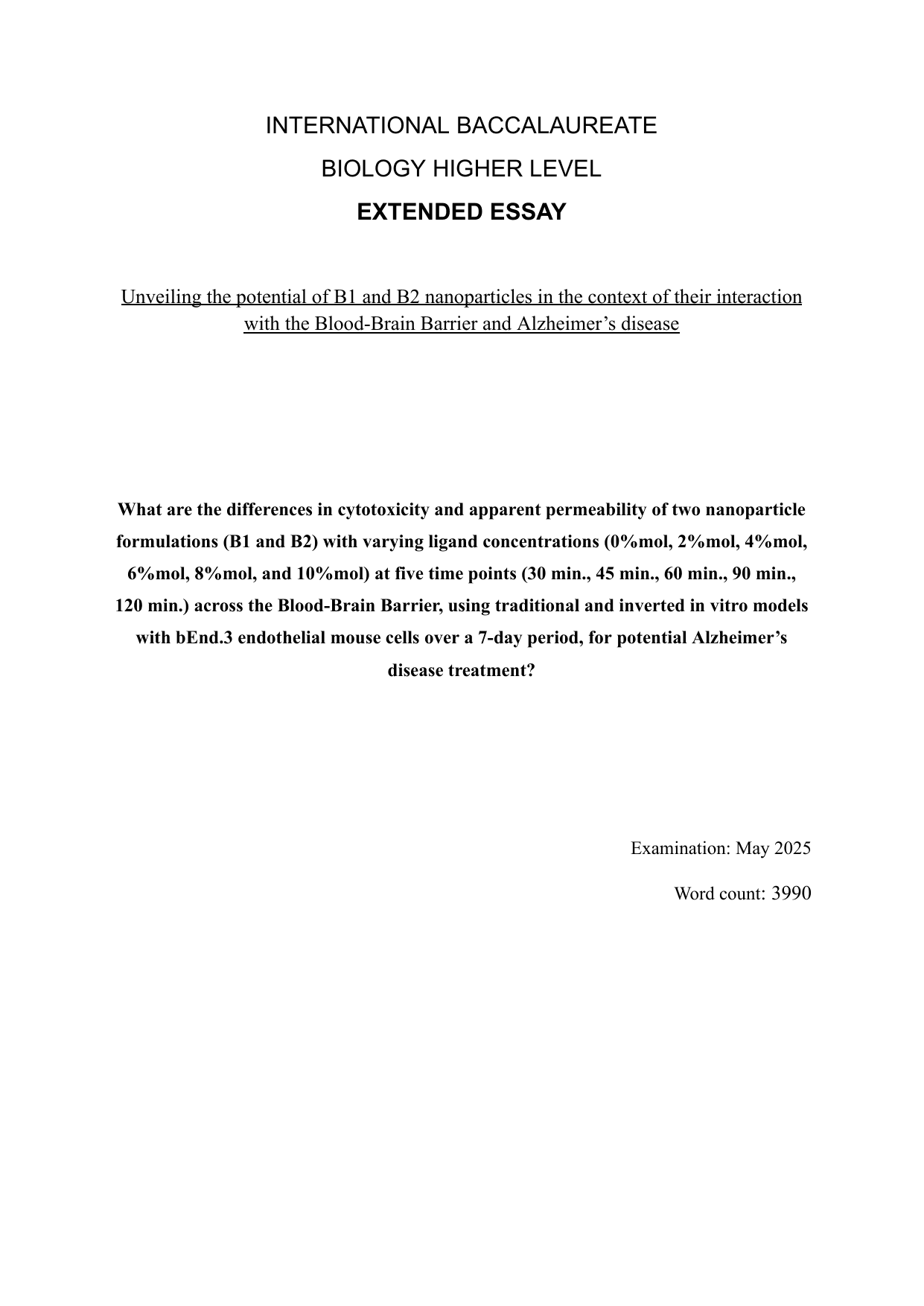 INTERNATIONAL BACCALAUREATE

BIOLOGY HIGHER LEVEL

EXTENDED ESSAY

Unveiling the potential of B1 and B2 nanoparticles in the context of their interaction with the Blood-Brain Barrier and Alzheimer’s disease

What are the differences in cytotoxicity and apparent permeability of two nanoparticle formulations (B1 and B2) with varying ligand concentrations (0%mol, 2%mol, 4%mol, 6%mol, 8%mol, and 10%mol) at five time points (30 min., 45 min., 60 min., 90 min., 120 min.) across the Blood-Brain Barrier, using traditional and inverted in vitro models with bEnd.3 endothelial mouse cells over a 7-day period, for potential Alzheimer’s disease treatment?

Examination: May 2025

Word count: 3990